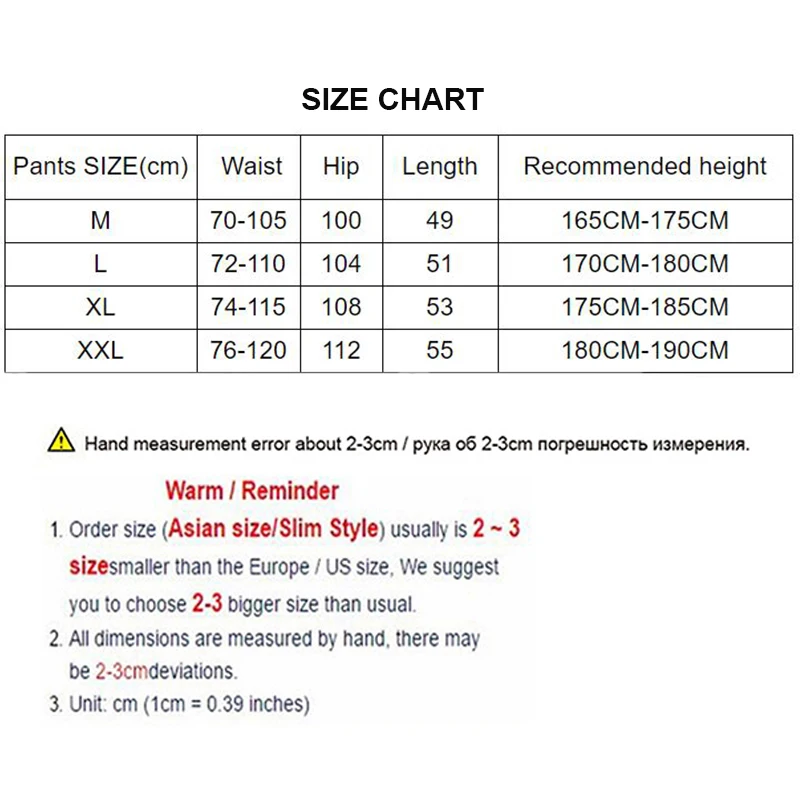 SIZE CHART

| Pants SIZE(cm) | Waist | Hip | Length | Recommended height |
|---|---|---|---|---|
| M | 70-105 | 100 | 49 | 165CM-175CM |
| L | 72-110 | 104 | 51 | 170CM-180CM |
| XL | 74-115 | 108 | 53 | 175CM-185CM |
| XXL | 76-120 | 112 | 55 | 180CM-190CM |

Hand measurement error about 2-3cm / рука об 2-3cm погрешность измерения.

Warm / Reminder

1. Order size (Asian size/Slim Style) usually is 2 ~ 3 sizesmaller than the Europe / US size, We suggest you to choose 2-3 bigger size than usual.

2. All dimensions are measured by hand, there may be 2-3cmdeviations.

3. Unit: cm (1cm = 0.39 inches)